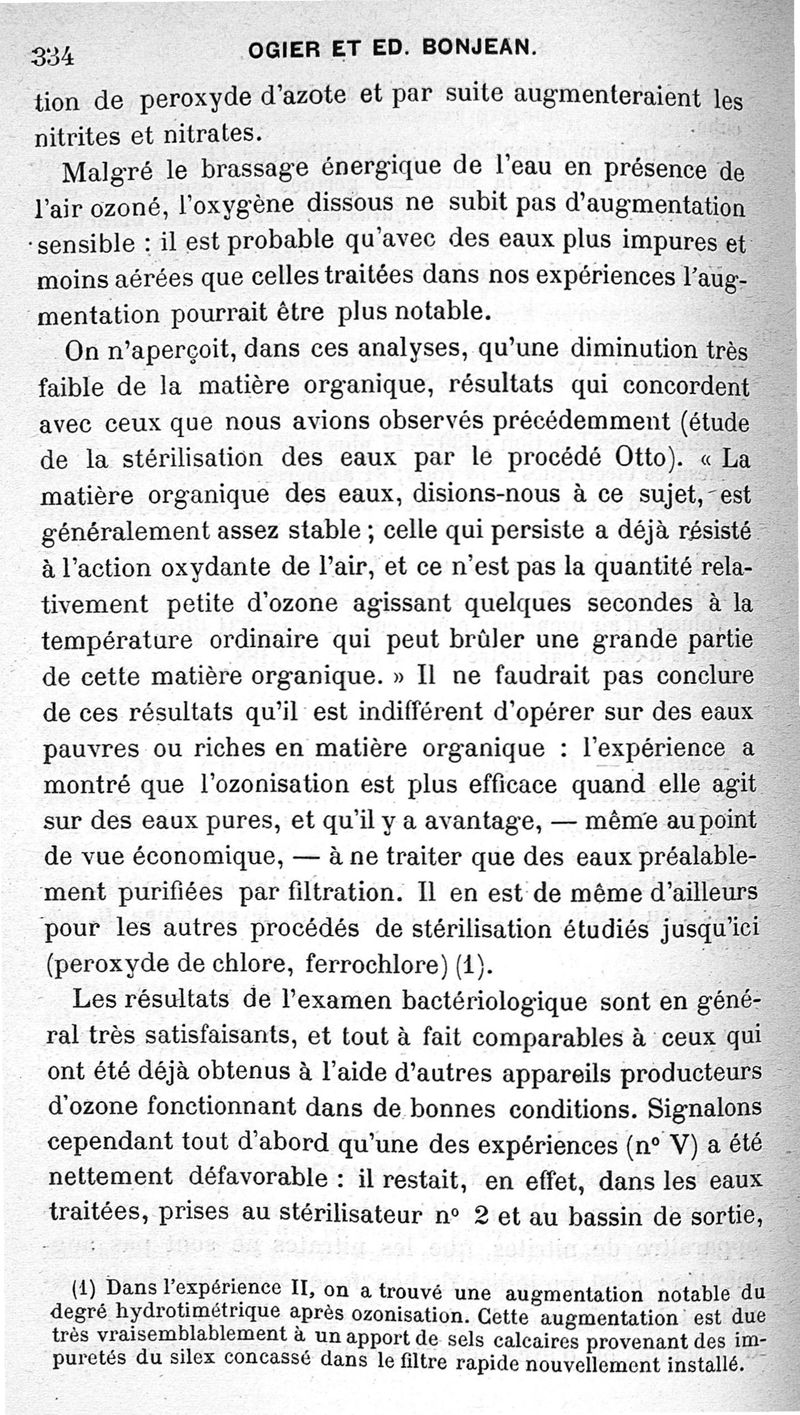 334 OGIER ET ED. BONJEAN.

tion de peroxyde d'azote et par suite augmenteraient les nitrites et nitrates.

Malgré le brassage énergique de l'eau en présence de l'air ozoné, l'oxygène dissous ne subit pas d'augmentation sensible : il est probable qu'avec des eaux plus impures et moins aérées que celles traitées dans nos expériences l'augmentation pourrait être plus notable.

On n'aperçoit, dans ces analyses, qu'une diminution très faible de la matière organique, résultats qui concordent avec ceux que nous avions observés précédemment (étude de la stérilisation des eaux par le procédé Otto). « La matière organique des eaux, disions-nous à ce sujet, est généralement assez stable ; celle qui persiste a déjà résisté à l'action oxydante de l'air, et ce n'est pas la quantité relativement petite d'ozone agissant quelques secondes à la température ordinaire qui peut brûler une grande partie de cette matière organique. » Il ne faudrait pas conclure de ces résultats qu'il est indifférent d'opérer sur des eaux pauvres ou riches en matière organique : l'expérience a montré que l'ozonisation est plus efficace quand elle agit sur des eaux pures, et qu'il y a avantage, — même au point de vue économique, — à ne traiter que des eaux préalablement purifiées par filtration. Il en est de même d'ailleurs pour les autres procédés de stérilisation étudiés jusqu'ici (peroxyde de chlore, ferrochlore) (1).

Les résultats de l'examen bactériologique sont en général très satisfaisants, et tout à fait comparables à ceux qui ont été déjà obtenus à l'aide d'autres appareils producteurs d'ozone fonctionnant dans de bonnes conditions. Signalons cependant tout d'abord qu'une des expériences (n° V) a été nettement défavorable : il restait, en effet, dans les eaux traitées, prises au stérilisateur n° 2 et au bassin de sortie,

(1) Dans l'expérience II, on a trouvé une augmentation notable du degré hydrotimétrique après ozonisation. Cette augmentation est due très vraisemblablement à un apport de sels calcaires provenant des impuretés du silex concassé dans le filtre rapide nouvellement installé.